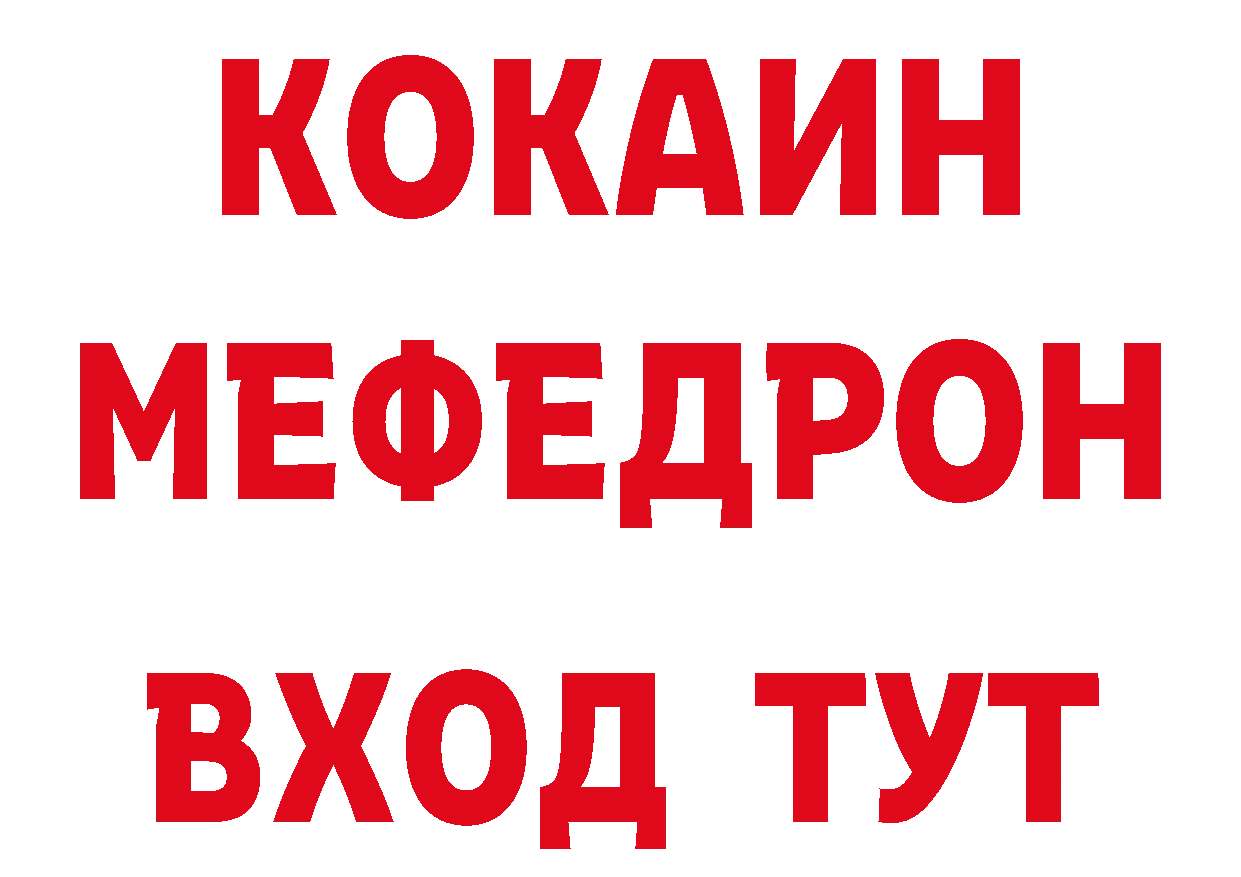 КОКАИН
МЕФЕДРОН
ВХОД ТУТ